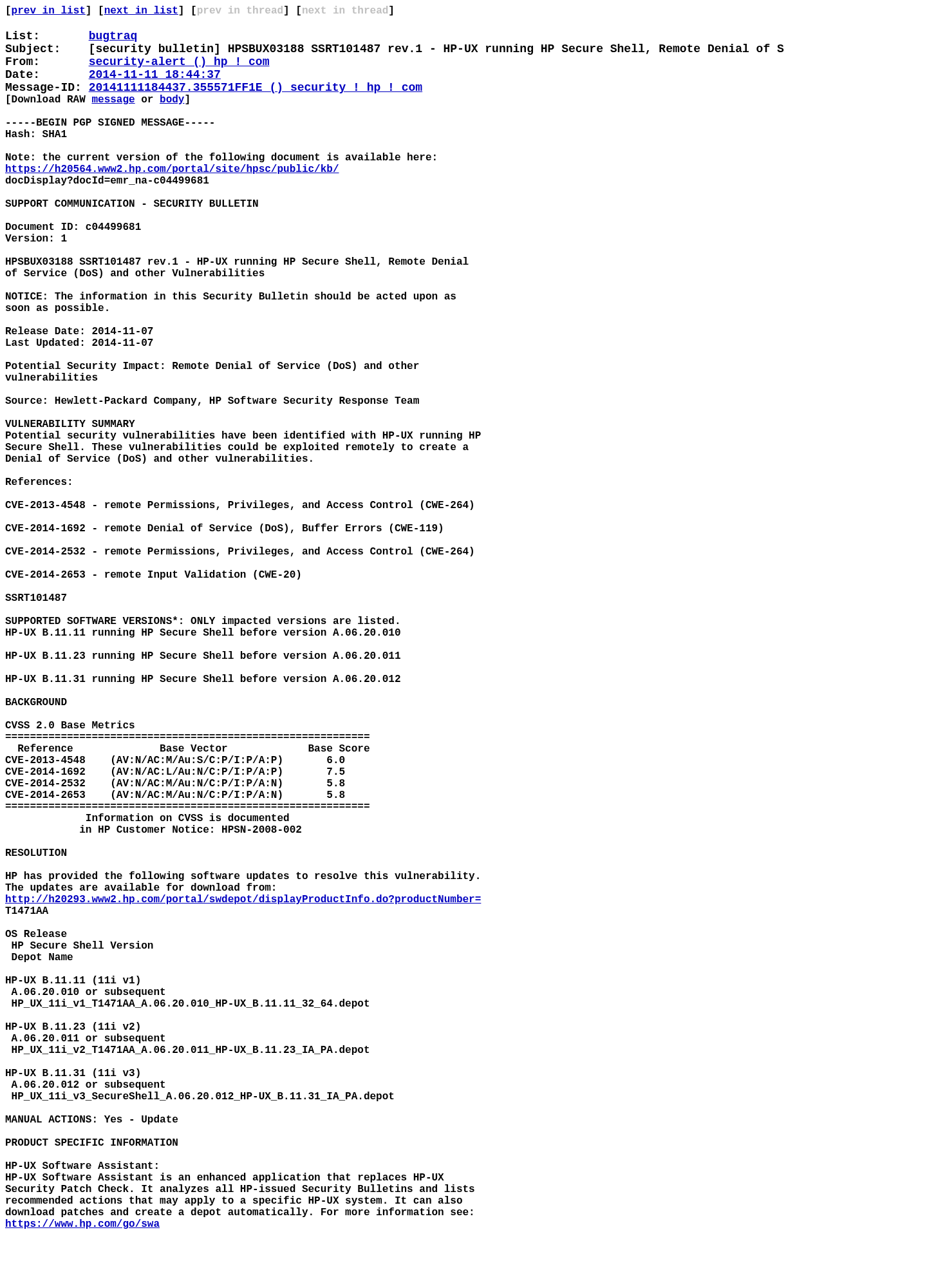 [prev in list] [next in list] [prev in thread] [next in thread]

List: bugtraq
Subject: [security bulletin] HPSBUX03188 SSRT101487 rev.1 - HP-UX running HP Secure Shell, Remote Denial of S
From: security-alert () hp ! com
Date: 2014-11-11 18:44:37
Message-ID: 20141111184437.355571FF1E () security ! hp ! com
[Download RAW message or body]

-----BEGIN PGP SIGNED MESSAGE-----
Hash: SHA1

Note: the current version of the following document is available here:
https://h20564.www2.hp.com/portal/site/hpsc/public/kb/
docDisplay?docId=emr_na-c04499681

SUPPORT COMMUNICATION - SECURITY BULLETIN

Document ID: c04499681
Version: 1

HPSBUX03188 SSRT101487 rev.1 - HP-UX running HP Secure Shell, Remote Denial of Service (DoS) and other Vulnerabilities

NOTICE: The information in this Security Bulletin should be acted upon as soon as possible.

Release Date: 2014-11-07
Last Updated: 2014-11-07

Potential Security Impact: Remote Denial of Service (DoS) and other vulnerabilities

Source: Hewlett-Packard Company, HP Software Security Response Team

VULNERABILITY SUMMARY
Potential security vulnerabilities have been identified with HP-UX running HP Secure Shell. These vulnerabilities could be exploited remotely to create a Denial of Service (DoS) and other vulnerabilities.

References:

CVE-2013-4548 - remote Permissions, Privileges, and Access Control (CWE-264)

CVE-2014-1692 - remote Denial of Service (DoS), Buffer Errors (CWE-119)

CVE-2014-2532 - remote Permissions, Privileges, and Access Control (CWE-264)

CVE-2014-2653 - remote Input Validation (CWE-20)

SSRT101487

SUPPORTED SOFTWARE VERSIONS*: ONLY impacted versions are listed.
HP-UX B.11.11 running HP Secure Shell before version A.06.20.010

HP-UX B.11.23 running HP Secure Shell before version A.06.20.011

HP-UX B.11.31 running HP Secure Shell before version A.06.20.012

BACKGROUND

CVSS 2.0 Base Metrics
===========================================================
| Reference | Base Vector | Base Score |
|---|---|---|
| CVE-2013-4548 | (AV:N/AC:M/Au:S/C:P/I:P/A:P) | 6.0 |
| CVE-2014-1692 | (AV:N/AC:L/Au:N/C:P/I:P/A:P) | 7.5 |
| CVE-2014-2532 | (AV:N/AC:M/Au:N/C:P/I:P/A:N) | 5.8 |
| CVE-2014-2653 | (AV:N/AC:M/Au:N/C:P/I:P/A:N) | 5.8 |
===========================================================
Information on CVSS is documented
in HP Customer Notice: HPSN-2008-002

RESOLUTION

HP has provided the following software updates to resolve this vulnerability.
The updates are available for download from:
http://h20293.www2.hp.com/portal/swdepot/displayProductInfo.do?productNumber=
T1471AA

OS Release
HP Secure Shell Version
Depot Name

HP-UX B.11.11 (11i v1)
A.06.20.010 or subsequent
HP_UX_11i_v1_T1471AA_A.06.20.010_HP-UX_B.11.11_32_64.depot

HP-UX B.11.23 (11i v2)
A.06.20.011 or subsequent
HP_UX_11i_v2_T1471AA_A.06.20.011_HP-UX_B.11.23_IA_PA.depot

HP-UX B.11.31 (11i v3)
A.06.20.012 or subsequent
HP_UX_11i_v3_SecureShell_A.06.20.012_HP-UX_B.11.31_IA_PA.depot

MANUAL ACTIONS: Yes - Update

PRODUCT SPECIFIC INFORMATION

HP-UX Software Assistant:
HP-UX Software Assistant is an enhanced application that replaces HP-UX Security Patch Check. It analyzes all HP-issued Security Bulletins and lists recommended actions that may apply to a specific HP-UX system. It can also download patches and create a depot automatically. For more information see:
https://www.hp.com/go/swa